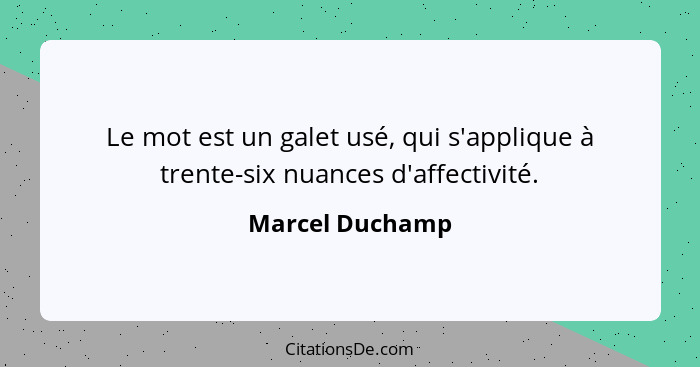 Le mot est un galet usé, qui s'applique à trente-six nuances d'affectivité.

Marcel Duchamp

CitationsDe.com